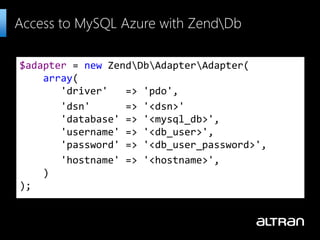 Access to MySQL Azure with Zend\Db

$adapter = new Zend\Db\Adapter\Adapter(
    array(
        'driver'   => 'pdo',
        'dsn'      => '<dsn>'
        'database' => '<mysql_db>',
        'username' => '<db_user>',
        'password' => '<db_user_password>',
        'hostname' => '<hostname>',
    )
);

ALTRAN